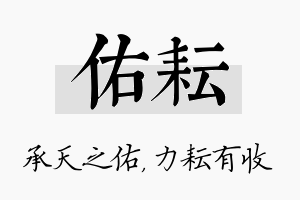 佑耘

承天之佑，力耘有收